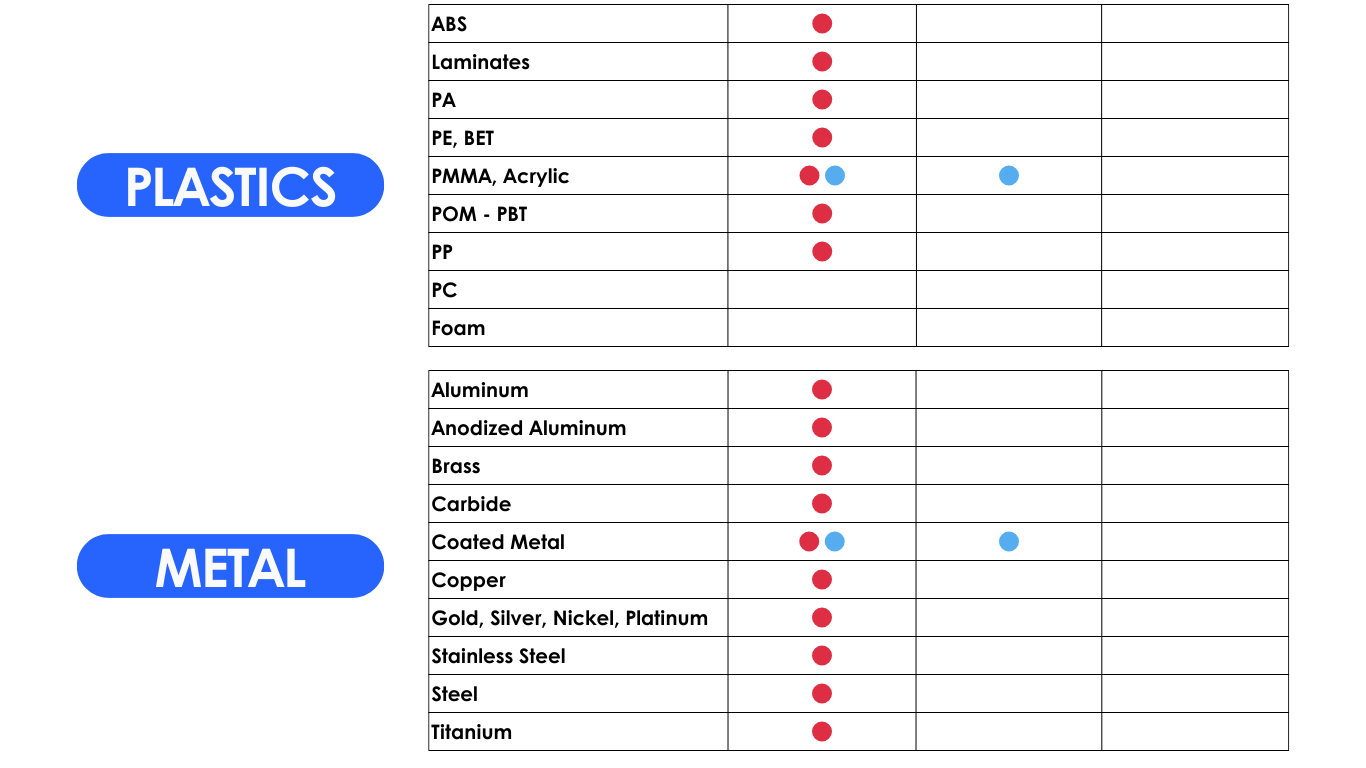 PLASTICS

| ABS | | | |
|---|---|---|---|
| Laminates | | | |
| PA | | | |
| PE, BET | | | |
| PMMA, Acrylic | | | |
| POM - PBT | | | |
| PP | | | |
| PC | | | |
| Foam | | | |

METAL

| Aluminum | | | |
|---|---|---|---|
| Anodized Aluminum | | | |
| Brass | | | |
| Carbide | | | |
| Coated Metal | | | |
| Copper | | | |
| Gold, Silver, Nickel, Platinum | | | |
| Stainless Steel | | | |
| Steel | | | |
| Titanium | | | |